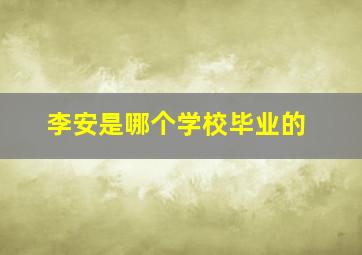 李安是哪个学校毕业的